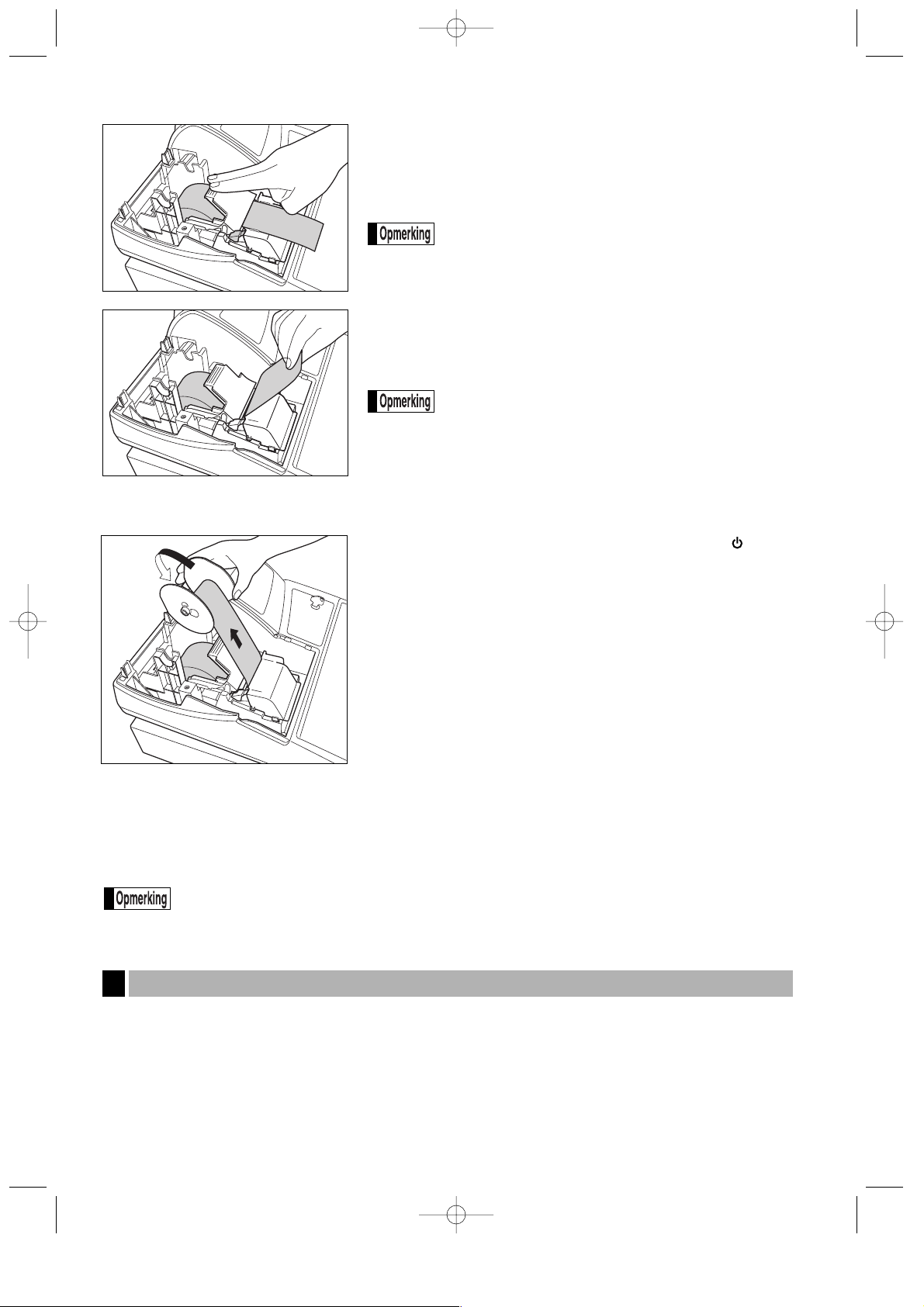 Opmerking

Opmerking

Opmerking